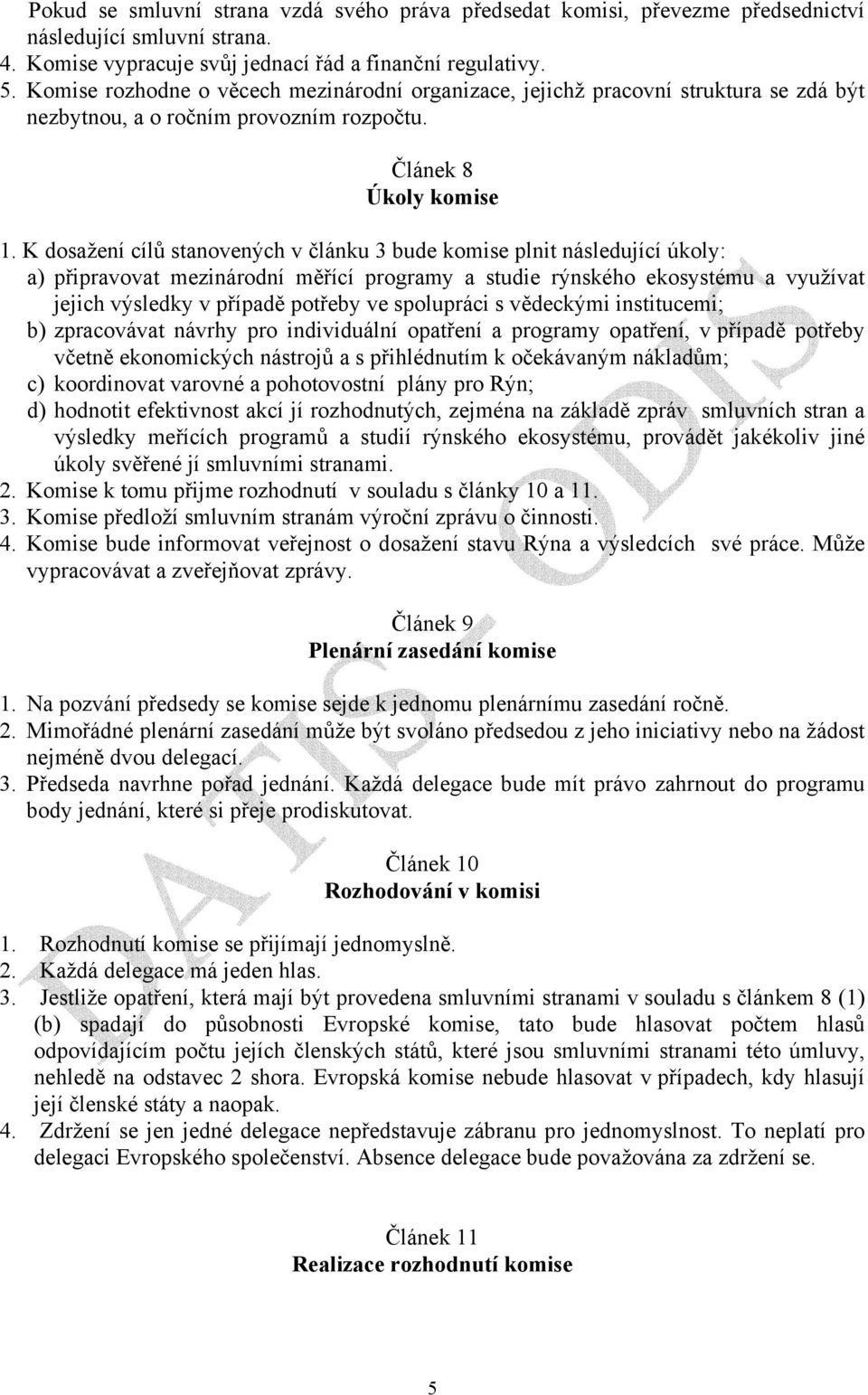 Pokud se smluvní strana vzdá svého práva předsedat komisi, převezme předsednictví následující smluvní strana.
4. Komise vypracuje svůj jednací řád a finanční regulativy.
5. Komise rozhodne o věcech mezinárodní organizace, jejichž pracovní struktura se zdá být nezbytnou, a o ročním provozním rozpočtu.

Článek 8
Úkoly komise

1. K dosažení cílů stanovených v článku 3 bude komise plnit následující úkoly:
a) připravovat mezinárodní měřící programy a studie rýnského ekosystému a využívat jejich výsledky v případě potřeby ve spolupráci s vědeckými institucemi;
b) zpracovávat návrhy pro individuální opatření a programy opatření, v případě potřeby včetně ekonomických nástrojů a s přihlédnutím k očekávaným nákladům;
c) koordinovat varovné a pohotovostní plány pro Rýn;
d) hodnotit efektivnost akcí jí rozhodnutých, zejména na základě zpráv smluvních stran a výsledky meřících programů a studií rýnského ekosystému, provádět jakékoliv jiné úkoly svěřené jí smluvními stranami.
2. Komise k tomu přijme rozhodnutí v souladu s články 10 a 11.
3. Komise předloží smluvním stranám výroční zprávu o činnosti.
4. Komise bude informovat veřejnost o dosažení stavu Rýna a výsledcích své práce. Může vypracovávat a zveřejňovat zprávy.

Článek 9
Plenární zasedání komise

1. Na pozvání předsedy se komise sejde k jednomu plenárnímu zasedání ročně.
2. Mimořádné plenární zasedání může být svoláno předsedou z jeho iniciativy nebo na žádost nejméně dvou delegací.
3. Předseda navrhne pořad jednání. Každá delegace bude mít právo zahrnout do programu body jednání, které si přeje prodiskutovat.

Článek 10
Rozhodování v komisi

1. Rozhodnutí komise se přijímají jednomyslně.
2. Každá delegace má jeden hlas.
3. Jestliže opatření, která mají být provedena smluvními stranami v souladu s článkem 8 (1) (b) spadají do působnosti Evropské komise, tato bude hlasovat počtem hlasů odpovídajícím počtu jejích členských států, které jsou smluvními stranami této úmluvy, nehledě na odstavec 2 shora. Evropská komise nebude hlasovat v případech, kdy hlasují její členské státy a naopak.
4. Zdržení se jen jedné delegace nepředstavuje zábranu pro jednomyslnost. To neplatí pro delegaci Evropského společenství. Absence delegace bude považována za zdržení se.

Článek 11
Realizace rozhodnutí komise

5